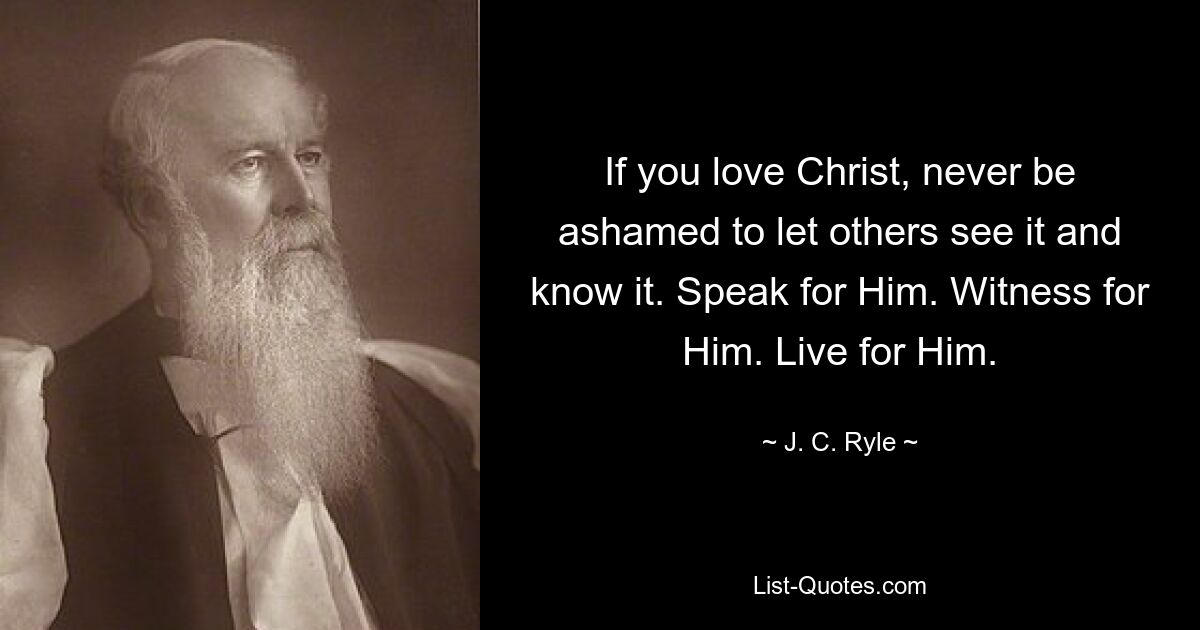 If you love Christ, never be ashamed to let others see it and know it. Speak for Him. Witness for Him. Live for Him.

~ J. C. Ryle ~

List-Quotes.com